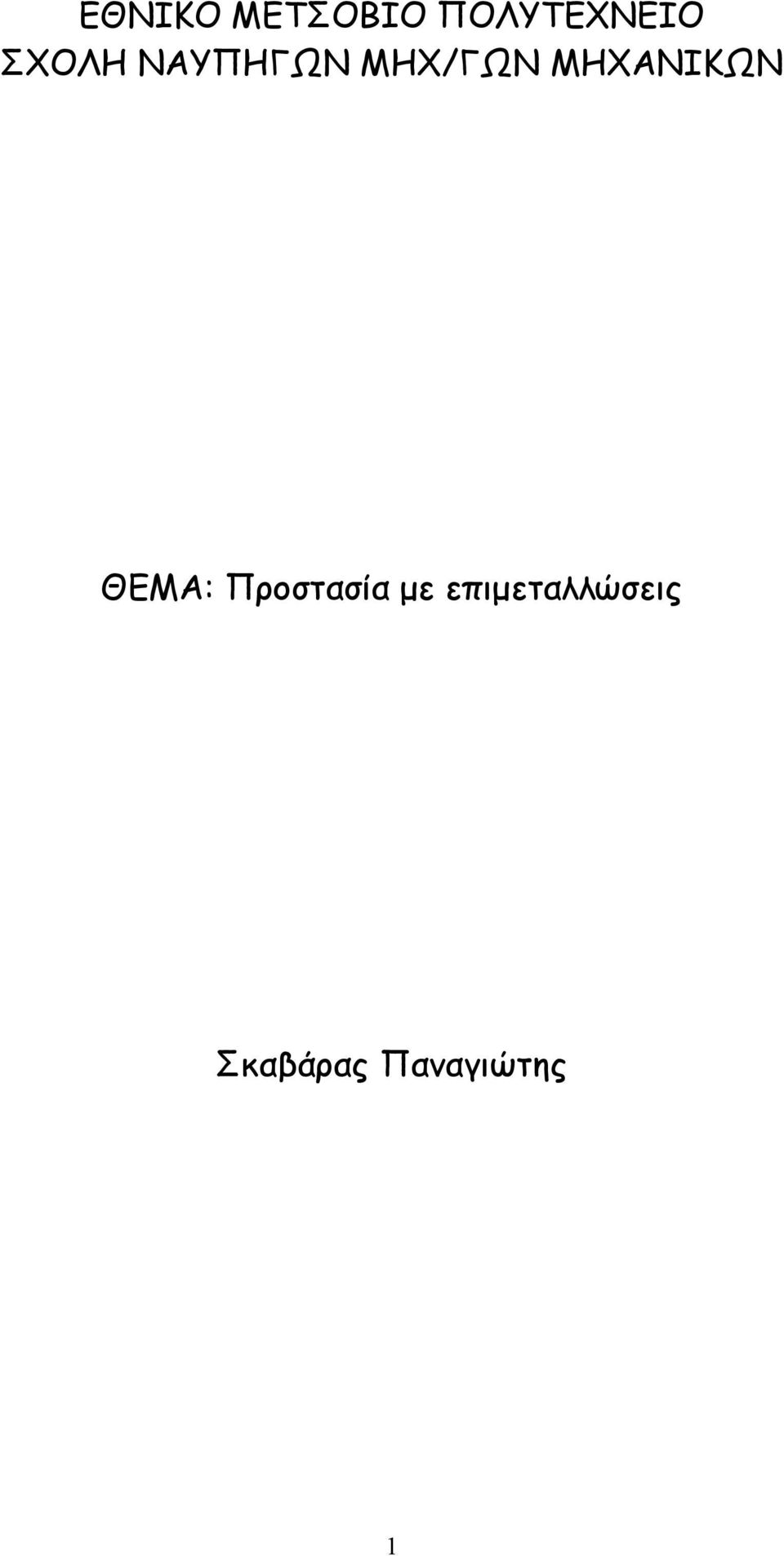 ΕΘΝΙΚΟ ΜΕΤΣΟΒΙΟ ΠΟΛΥΤΕΧΝΕΙΟ
ΣΧΟΛΗ ΝΑΥΠΗΓΩΝ ΜΗΧ/ΓΩΝ ΜΗΧΑΝΙΚΩΝ

ΘΕΜΑ: Προστασία με επιμεταλλώσεις

Σκαβάρας Παναγιώτης

1